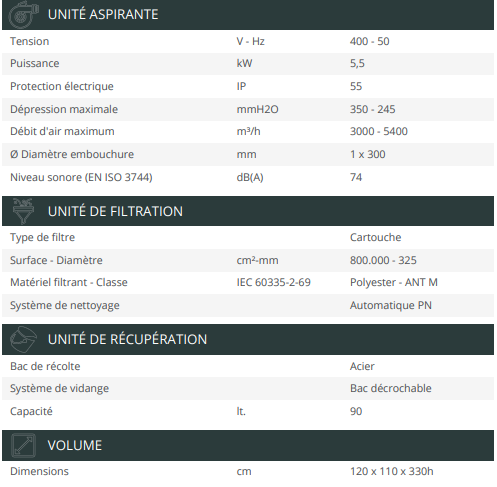 UNITÉ ASPIRANTE

| | | |
|---|---|---|
| Tension | V - Hz | 400 - 50 |
| Puissance | kW | 5,5 |
| Protection électrique | IP | 55 |
| Dépression maximale | mmH2O | 350 - 245 |
| Débit d'air maximum | m³/h | 3000 - 5400 |
| Ø Diamètre embouchure | mm | 1 x 300 |
| Niveau sonore (EN ISO 3744) | dB(A) | 74 |

UNITÉ DE FILTRATION

| | | |
|---|---|---|
| Type de filtre | | Cartouche |
| Surface - Diamètre | cm²-mm | 800.000 - 325 |
| Matériel filtrant - Classe | IEC 60335-2-69 | Polyester - ANT M |
| Système de nettoyage | | Automatique PN |

UNITÉ DE RÉCUPÉRATION

| | | |
|---|---|---|
| Bac de récolte | | Acier |
| Système de vidange | | Bac décrochable |
| Capacité | lt. | 90 |

VOLUME

| | | |
|---|---|---|
| Dimensions | cm | 120 x 110 x 330h |